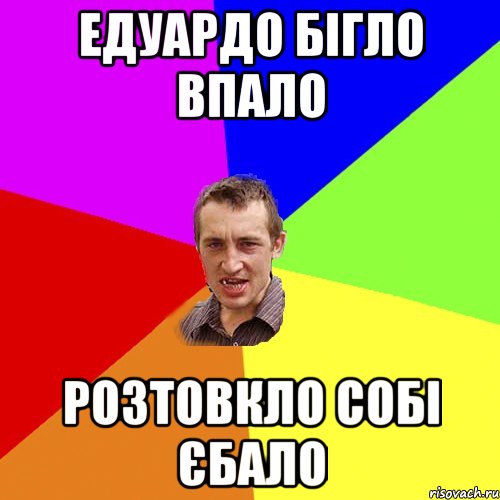 ЕДУАРДО БІГЛО ВПАЛО

РОЗТОВКЛО СОБІ ЄБАЛО

risovach.ru